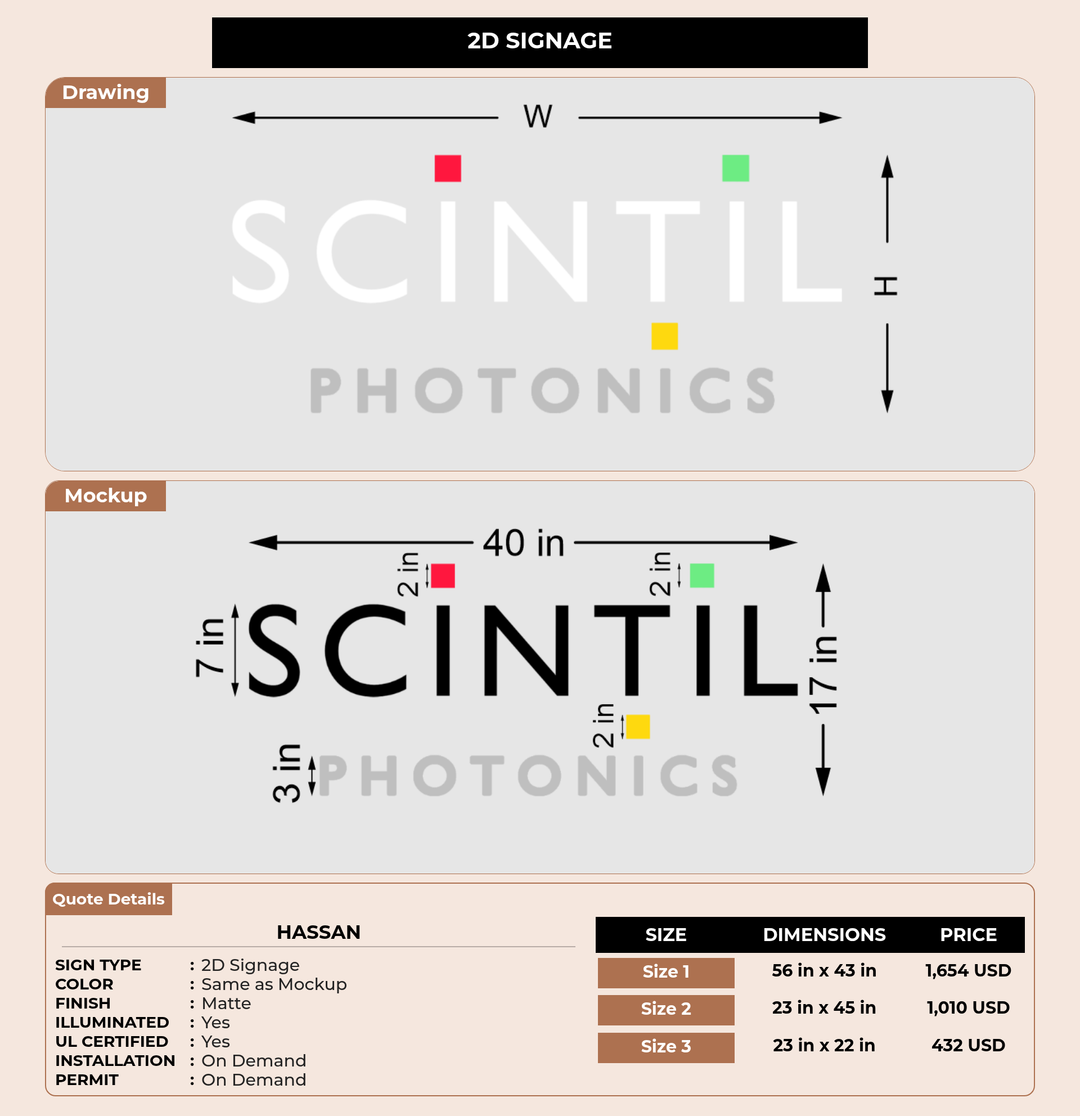 2D SIGNAGE

Drawing

W

H

SCINTIL

PHOTONICS

Mockup

40 in

2 in

2 in

7 in

SCINTIL

17 in

2 in

3 in

PHOTONICS

Quote Details

HASSAN

SIGN TYPE : 2D Signage
COLOR : Same as Mockup
FINISH : Matte
ILLUMINATED : Yes
UL CERTIFIED : Yes
INSTALLATION : On Demand
PERMIT : On Demand

| SIZE | DIMENSIONS | PRICE |
|---|---|---|
| Size 1 | 56 in x 43 in | 1,654 USD |
| Size 2 | 23 in x 45 in | 1,010 USD |
| Size 3 | 23 in x 22 in | 432 USD |